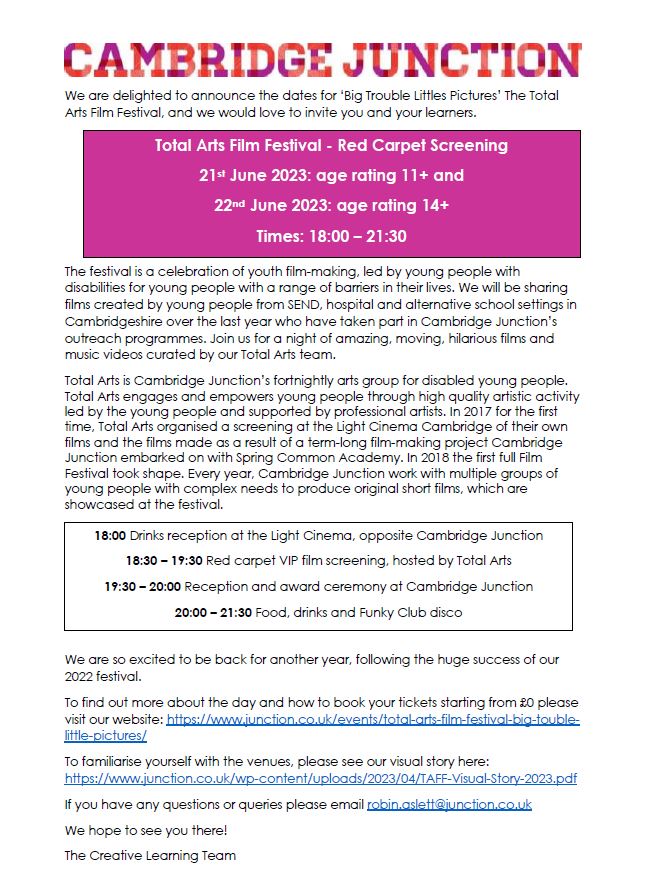 CAMBRIDGE JUNCTION

We are delighted to announce the dates for 'Big Trouble Littles Pictures' The Total Arts Film Festival, and we would love to invite you and your learners.

Total Arts Film Festival - Red Carpet Screening

21st June 2023: age rating 11+ and

22nd June 2023: age rating 14+

Times: 18:00 – 21:30

The festival is a celebration of youth film-making, led by young people with disabilities for young people with a range of barriers in their lives. We will be sharing films created by young people from SEND, hospital and alternative school settings in Cambridgeshire over the last year who have taken part in Cambridge Junction's outreach programmes. Join us for a night of amazing, moving, hilarious films and music videos curated by our Total Arts team.

Total Arts is Cambridge Junction's fortnightly arts group for disabled young people. Total Arts engages and empowers young people through high quality artistic activity led by the young people and supported by professional artists. In 2017 for the first time, Total Arts organised a screening at the Light Cinema Cambridge of their own films and the films made as a result of a term-long film-making project Cambridge Junction embarked on with Spring Common Academy. In 2018 the first full Film Festival took shape. Every year, Cambridge Junction work with multiple groups of young people with complex needs to produce original short films, which are showcased at the festival.

18:00 Drinks reception at the Light Cinema, opposite Cambridge Junction

18:30 – 19:30 Red carpet VIP film screening, hosted by Total Arts

19:30 – 20:00 Reception and award ceremony at Cambridge Junction

20:00 – 21:30 Food, drinks and Funky Club disco

We are so excited to be back for another year, following the huge success of our 2022 festival.

To find out more about the day and how to book your tickets starting from £0 please visit our website: https://www.junction.co.uk/events/total-arts-film-festival-big-touble-little-pictures/

To familiarise yourself with the venues, please see our visual story here: https://www.junction.co.uk/wp-content/uploads/2023/04/TAFF-Visual-Story-2023.pdf

If you have any questions or queries please email robin.aslett@junction.co.uk

We hope to see you there!

The Creative Learning Team